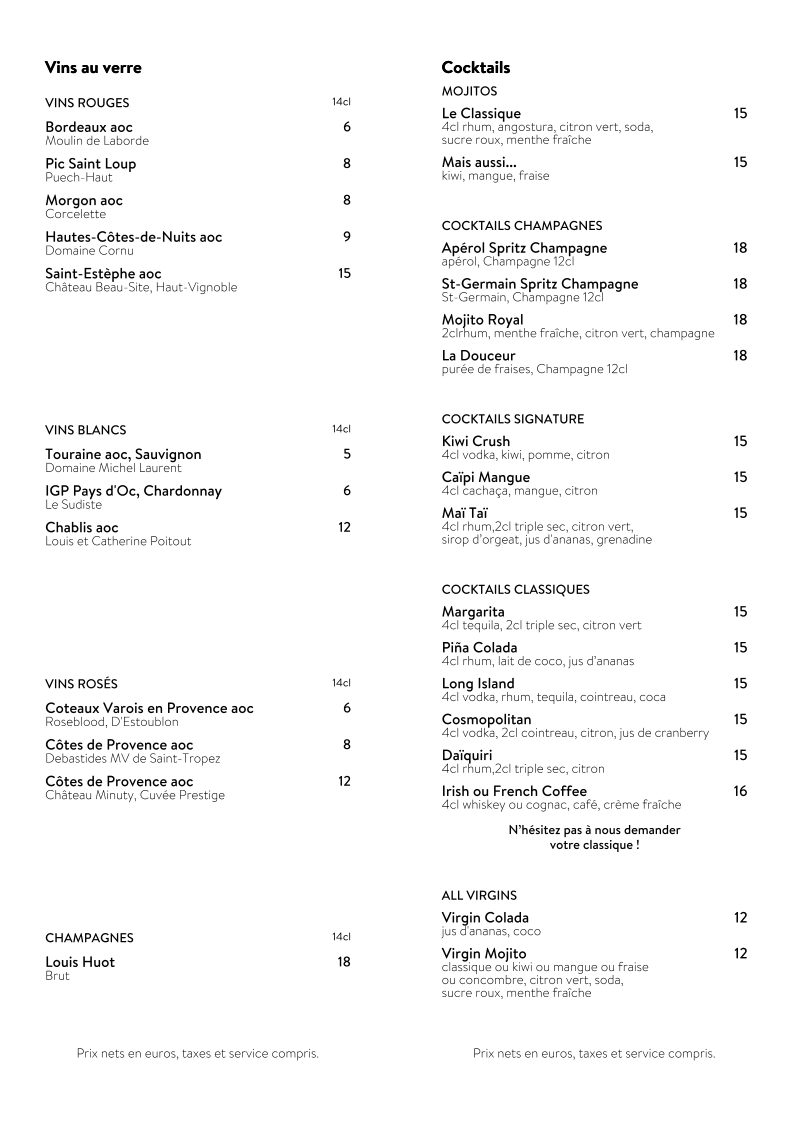 Vins au verre

VINS ROUGES 14cl

Bordeaux aoc 6
Moulin de Laborde

Pic Saint Loup 8
Puech-Haut

Morgon aoc 8
Corcelette

Hautes-Côtes-de-Nuits aoc 9
Domaine Cornu

Saint-Estèphe aoc 15
Château Beau-Site, Haut-Vignoble

VINS BLANCS 14cl

Touraine aoc, Sauvignon 5
Domaine Michel Laurent

IGP Pays d'Oc, Chardonnay 6
Le Sudiste

Chablis aoc 12
Louis et Catherine Poitout

VINS ROSÉS 14cl

Coteaux Varois en Provence aoc 6
Roseblood, D'Estoublon

Côtes de Provence aoc 8
Debastides MV de Saint-Tropez

Côtes de Provence aoc 12
Château Minuty, Cuvée Prestige

CHAMPAGNES 14cl

Louis Huot 18
Brut

Prix nets en euros, taxes et service compris.

Cocktails

MOJITOS

Le Classique 15
4cl rhum, angostura, citron vert, soda, sucre roux, menthe fraîche

Mais aussi... 15
kiwi, mangue, fraise

COCKTAILS CHAMPAGNES

Apérol Spritz Champagne 18
apérol, Champagne 12cl

St-Germain Spritz Champagne 18
St-Germain, Champagne 12cl

Mojito Royal 18
2clrhum, menthe fraîche, citron vert, champagne

La Douceur 18
purée de fraises, Champagne 12cl

COCKTAILS SIGNATURE

Kiwi Crush 15
4cl vodka, kiwi, pomme, citron

Caïpi Mangue 15
4cl cachaça, mangue, citron

Maï Taï 15
4cl rhum,2cl triple sec, citron vert, sirop d'orgeat, jus d'ananas, grenadine

COCKTAILS CLASSIQUES

Margarita 15
4cl tequila, 2cl triple sec, citron vert

Piña Colada 15
4cl rhum, lait de coco, jus d'ananas

Long Island 15
4cl vodka, rhum, tequila, cointreau, coca

Cosmopolitan 15
4cl vodka, 2cl cointreau, citron, jus de cranberry

Daïquiri 15
4cl rhum,2cl triple sec, citron

Irish ou French Coffee 16
4cl whiskey ou cognac, café, crème fraîche

N'hésitez pas à nous demander votre classique !

ALL VIRGINS

Virgin Colada 12
jus d'ananas, coco

Virgin Mojito 12
classique ou kiwi ou mangue ou fraise ou concombre, citron vert, soda, sucre roux, menthe fraîche

Prix nets en euros, taxes et service compris.